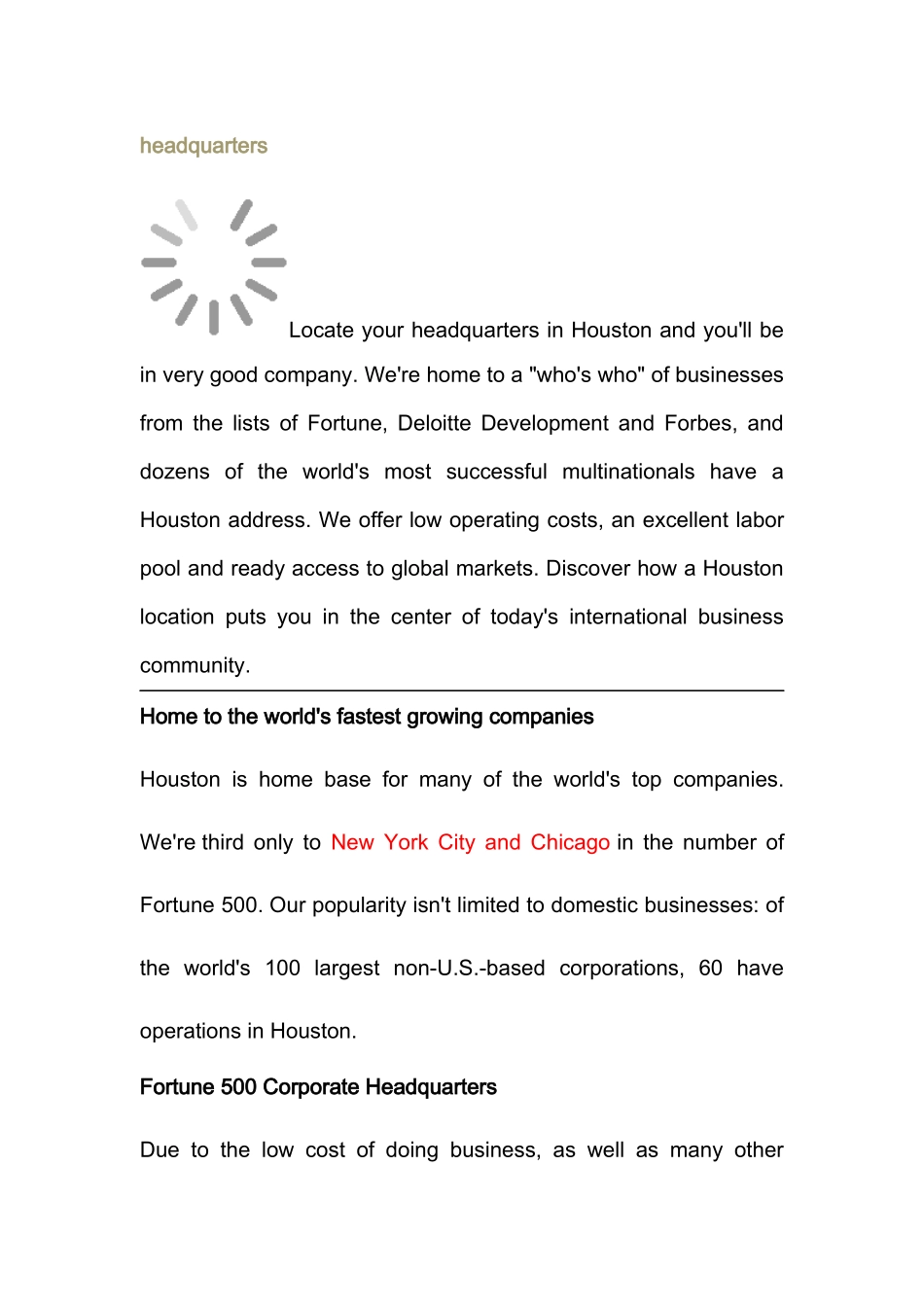 headquarters

Locate your headquarters in Houston and you'll be in very good company. We're home to a "who's who" of businesses from the lists of Fortune, Deloitte Development and Forbes, and dozens of the world's most successful multinationals have a Houston address. We offer low operating costs, an excellent labor pool and ready access to global markets. Discover how a Houston location puts you in the center of today's international business community.

Home to the world's fastest growing companies

Houston is home base for many of the world's top companies. We're third only to New York City and Chicago in the number of Fortune 500. Our popularity isn't limited to domestic businesses: of the world's 100 largest non-U.S.-based corporations, 60 have operations in Houston.

Fortune 500 Corporate Headquarters

Due to the low cost of doing business, as well as many other